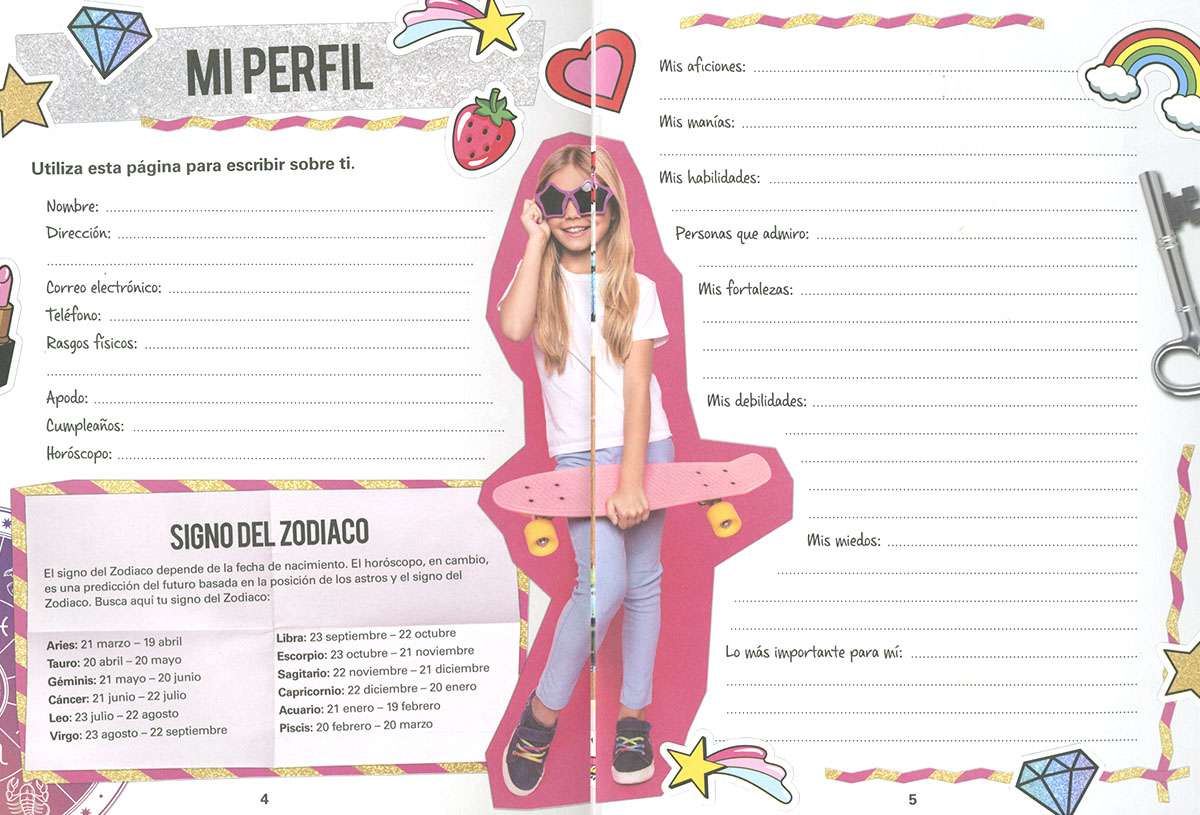 MI PERFIL

Utiliza esta página para escribir sobre ti.

Nombre: ____
Dirección: ____
____
Correo electrónico: ____
Teléfono: ____
Rasgos físicos: ____
____
Apodo: ____
Cumpleaños: ____
Horóscopo: ____

SIGNO DEL ZODIACO

El signo del Zodiaco depende de la fecha de nacimiento. El horóscopo, en cambio, es una predicción del futuro basada en la posición de los astros y el signo del Zodiaco. Busca aquí tu signo del Zodiaco:

Aries: 21 marzo – 19 abril
Tauro: 20 abril – 20 mayo
Géminis: 21 mayo – 20 junio
Cáncer: 21 junio – 22 julio
Leo: 23 julio – 22 agosto
Virgo: 23 agosto – 22 septiembre

Libra: 23 septiembre – 22 octubre
Escorpio: 23 octubre – 21 noviembre
Sagitario: 22 noviembre – 21 diciembre
Capricornio: 22 diciembre – 20 enero
Acuario: 21 enero – 19 febrero
Piscis: 20 febrero – 20 marzo

4

Mis aficiones: ____
____
Mis manías: ____
____
Mis habilidades: ____
____
Personas que admiro: ____
____
Mis fortalezas: ____
____
____
____
Mis debilidades: ____
____
____
____
____
Mis miedos: ____
____
____
____
Lo más importante para mí: ____
____
____
____

5